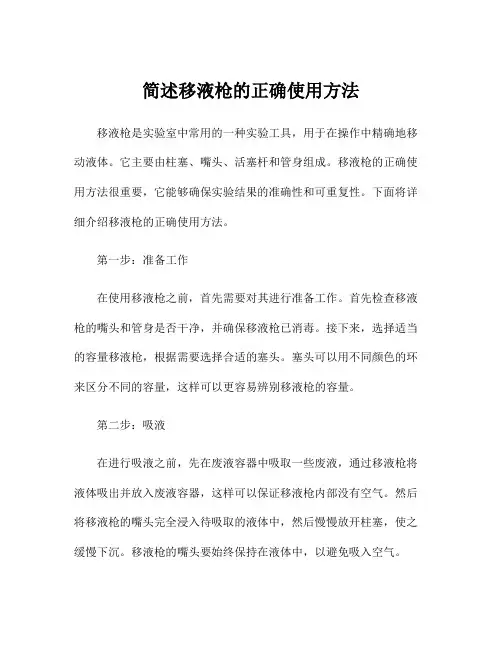 简述移液枪的正确使用方法

移液枪是实验室中常用的一种实验工具，用于在操作中精确地移动液体。它主要由柱塞、嘴头、活塞杆和管身组成。移液枪的正确使用方法很重要，它能够确保实验结果的准确性和可重复性。下面将详细介绍移液枪的正确使用方法。

第一步：准备工作

在使用移液枪之前，首先需要对其进行准备工作。首先检查移液枪的嘴头和管身是否干净，并确保移液枪已消毒。接下来，选择适当的容量移液枪，根据需要选择合适的塞头。塞头可以用不同颜色的环来区分不同的容量，这样可以更容易辨别移液枪的容量。

第二步：吸液

在进行吸液之前，先在废液容器中吸取一些废液，通过移液枪将液体吸出并放入废液容器，这样可以保证移液枪内部没有空气。然后将移液枪的嘴头完全浸入待吸取的液体中，然后慢慢放开柱塞，使之缓慢下沉。移液枪的嘴头要始终保持在液体中，以避免吸入空气。